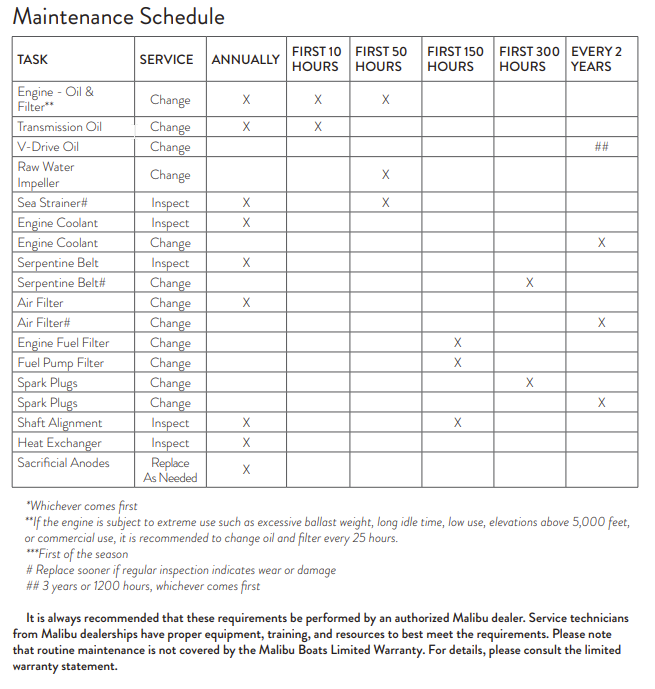 Maintenance Schedule

| TASK | SERVICE | ANNUALLY | FIRST 10 HOURS | FIRST 50 HOURS | FIRST 150 HOURS | FIRST 300 HOURS | EVERY 2 YEARS |
|---|---|---|---|---|---|---|---|
| Engine - Oil & Filter** | Change | X | X | X | | | |
| Transmission Oil | Change | X | X | | | | |
| V-Drive Oil | Change | | | | | | ## |
| Raw Water Impeller | Change | | | X | | | |
| Sea Strainer# | Inspect | X | | X | | | |
| Engine Coolant | Inspect | X | | | | | |
| Engine Coolant | Change | | | | | | X |
| Serpentine Belt | Inspect | X | | | | | |
| Serpentine Belt# | Change | | | | | X | |
| Air Filter | Change | X | | | | | |
| Air Filter# | Change | | | | | | X |
| Engine Fuel Filter | Change | | | | X | | |
| Fuel Pump Filter | Change | | | | X | | |
| Spark Plugs | Change | | | | | X | |
| Spark Plugs | Change | | | | | | X |
| Shaft Alignment | Inspect | X | | | X | | |
| Heat Exchanger | Inspect | X | | | | | |
| Sacrificial Anodes | Replace As Needed | X | | | | | |

*Whichever comes first
**If the engine is subject to extreme use such as excessive ballast weight, long idle time, low use, elevations above 5,000 feet, or commercial use, it is recommended to change oil and filter every 25 hours.
***First of the season
# Replace sooner if regular inspection indicates wear or damage
## 3 years or 1200 hours, whichever comes first

It is always recommended that these requirements be performed by an authorized Malibu dealer. Service technicians from Malibu dealerships have proper equipment, training, and resources to best meet the requirements. Please note that routine maintenance is not covered by the Malibu Boats Limited Warranty. For details, please consult the limited warranty statement.